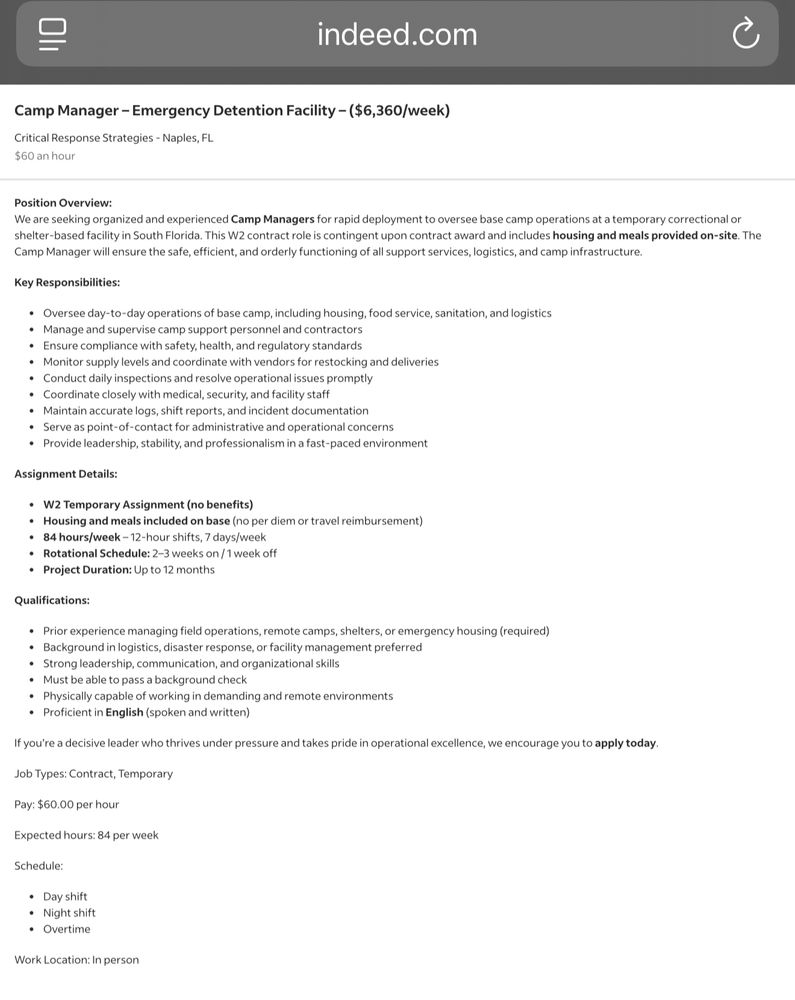 indeed.com

Camp Manager – Emergency Detention Facility – ($6,360/week)

Critical Response Strategies - Naples, FL
$60 an hour

Position Overview:
We are seeking organized and experienced Camp Managers for rapid deployment to oversee base camp operations at a temporary correctional or shelter-based facility in South Florida. This W2 contract role is contingent upon contract award and includes housing and meals provided on-site. The Camp Manager will ensure the safe, efficient, and orderly functioning of all support services, logistics, and camp infrastructure.

Key Responsibilities:

- Oversee day-to-day operations of base camp, including housing, food service, sanitation, and logistics
- Manage and supervise camp support personnel and contractors
- Ensure compliance with safety, health, and regulatory standards
- Monitor supply levels and coordinate with vendors for restocking and deliveries
- Conduct daily inspections and resolve operational issues promptly
- Coordinate closely with medical, security, and facility staff
- Maintain accurate logs, shift reports, and incident documentation
- Serve as point-of-contact for administrative and operational concerns
- Provide leadership, stability, and professionalism in a fast-paced environment

Assignment Details:

- W2 Temporary Assignment (no benefits)
- Housing and meals included on base (no per diem or travel reimbursement)
- 84 hours/week – 12-hour shifts, 7 days/week
- Rotational Schedule: 2–3 weeks on / 1 week off
- Project Duration: Up to 12 months

Qualifications:

- Prior experience managing field operations, remote camps, shelters, or emergency housing (required)
- Background in logistics, disaster response, or facility management preferred
- Strong leadership, communication, and organizational skills
- Must be able to pass a background check
- Physically capable of working in demanding and remote environments
- Proficient in English (spoken and written)

If you're a decisive leader who thrives under pressure and takes pride in operational excellence, we encourage you to apply today.

Job Types: Contract, Temporary

Pay: $60.00 per hour

Expected hours: 84 per week

Schedule:

- Day shift
- Night shift
- Overtime

Work Location: In person